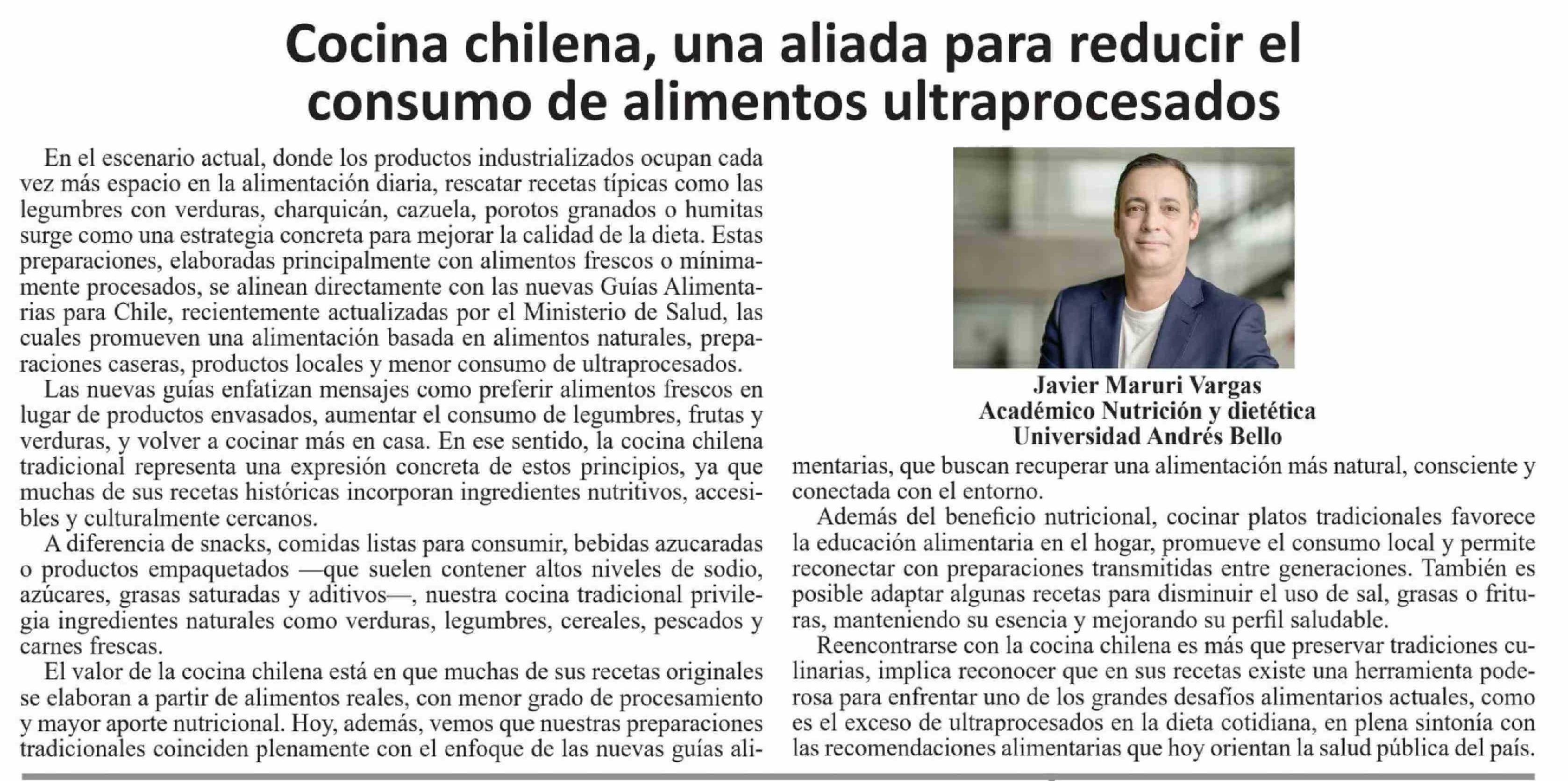 Cocina chilena, una aliada para reducir el consumo de alimentos ultraprocesados

En el escenario actual, donde los productos industrializados ocupan cada vez más espacio en la alimentación diaria, rescatar recetas típicas como las legumbres con verduras, charquicán, cazuela, porotos granados o humitas surge como una estrategia concreta para mejorar la calidad de la dieta. Estas preparaciones, elaboradas principalmente con alimentos frescos o mínimamente procesados, se alinean directamente con las nuevas Guías Alimentarias para Chile, recientemente actualizadas por el Ministerio de Salud, las cuales promueven una alimentación basada en alimentos naturales, preparaciones caseras, productos locales y menor consumo de ultraprocesados.

Las nuevas guías enfatizan mensajes como preferir alimentos frescos en lugar de productos envasados, aumentar el consumo de legumbres, frutas y verduras, y volver a cocinar más en casa. En ese sentido, la cocina chilena tradicional representa una expresión concreta de estos principios, ya que muchas de sus recetas históricas incorporan ingredientes nutritivos, accesibles y culturalmente cercanos.

A diferencia de snacks, comidas listas para consumir, bebidas azucaradas o productos empaquetados —que suelen contener altos niveles de sodio, azúcares, grasas saturadas y aditivos—, nuestra cocina tradicional privilegia ingredientes naturales como verduras, legumbres, cereales, pescados y carnes frescas.

El valor de la cocina chilena está en que muchas de sus recetas originales se elaboran a partir de alimentos reales, con menor grado de procesamiento y mayor aporte nutricional. Hoy, además, vemos que nuestras preparaciones tradicionales coinciden plenamente con el enfoque de las nuevas guías alimentarias, que buscan recuperar una alimentación más natural, consciente y conectada con el entorno.

Javier Maruri Vargas
Académico Nutrición y dietética
Universidad Andrés Bello

Además del beneficio nutricional, cocinar platos tradicionales favorece la educación alimentaria en el hogar, promueve el consumo local y permite reconectar con preparaciones transmitidas entre generaciones. También es posible adaptar algunas recetas para disminuir el uso de sal, grasas o frituras, manteniendo su esencia y mejorando su perfil saludable.

Reencontrarse con la cocina chilena es más que preservar tradiciones culinarias, implica reconocer que en sus recetas existe una herramienta poderosa para enfrentar uno de los grandes desafíos alimentarios actuales, como es el exceso de ultraprocesados en la dieta cotidiana, en plena sintonía con las recomendaciones alimentarias que hoy orientan la salud pública del país.